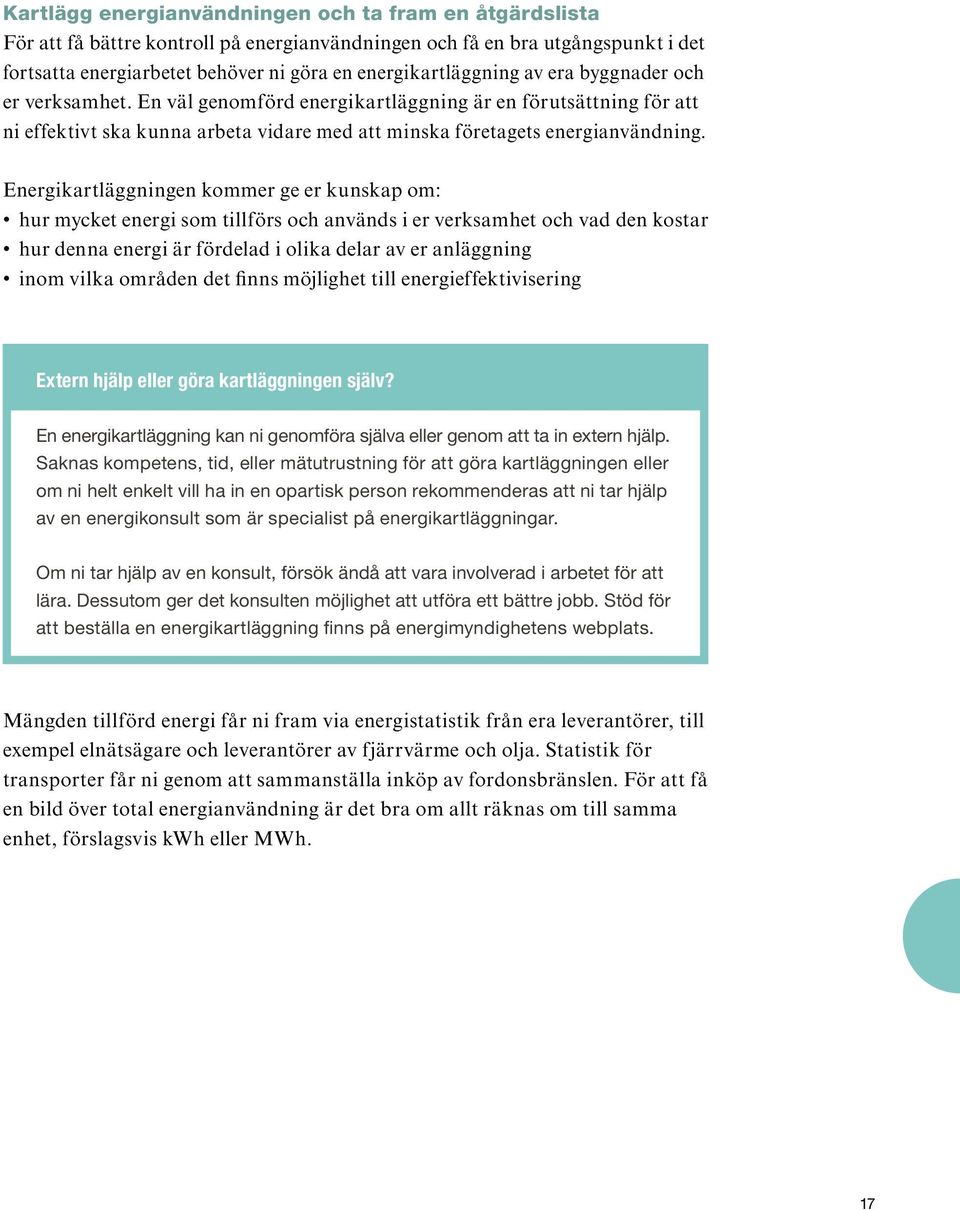 Kartlägg energianvändningen och ta fram en åtgärdslista
För att få bättre kontroll på energianvändningen och få en bra utgångspunkt i det fortsatta energiarbetet behöver ni göra en energikartläggning av era byggnader och er verksamhet. En väl genomförd energikartläggning är en förutsättning för att ni effektivt ska kunna arbeta vidare med att minska företagets energianvändning.

Energikartläggningen kommer ge er kunskap om:
• hur mycket energi som tillförs och används i er verksamhet och vad den kostar
• hur denna energi är fördelad i olika delar av er anläggning
• inom vilka områden det finns möjlighet till energieffektivisering

Extern hjälp eller göra kartläggningen själv?

En energikartläggning kan ni genomföra själva eller genom att ta in extern hjälp. Saknas kompetens, tid, eller mätutrustning för att göra kartläggningen eller om ni helt enkelt vill ha in en opartisk person rekommenderas att ni tar hjälp av en energikonsult som är specialist på energikartläggningar.

Om ni tar hjälp av en konsult, försök ändå att vara involverad i arbetet för att lära. Dessutom ger det konsulten möjlighet att utföra ett bättre jobb. Stöd för att beställa en energikartläggning finns på energimyndighetens webplats.

Mängden tillförd energi får ni fram via energistatistik från era leverantörer, till exempel elnätsägare och leverantörer av fjärrvärme och olja. Statistik för transporter får ni genom att sammanställa inköp av fordonsbränslen. För att få en bild över total energianvändning är det bra om allt räknas om till samma enhet, förslagsvis kWh eller MWh.

17